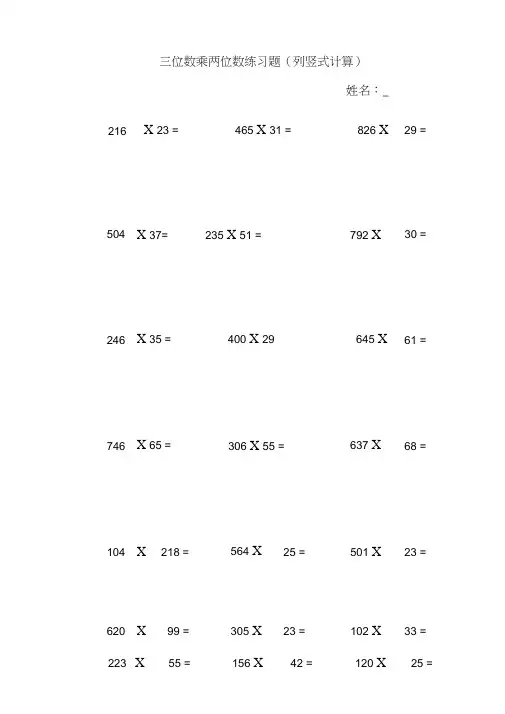 三位数乘两位数练习题（列竖式计算）

姓名：_

216 X 23 =
465 X 31 =
826 X 29 =

504 X 37=
235 X 51 =
792 X 30 =

246 X 35 =
400 X 29
645 X 61 =

746 X 65 =
306 X 55 =
637 X 68 =

104 X 218 =
564 X 25 =
501 X 23 =

620 X 99 =
305 X 23 =
102 X 33 =

223 X 55 =
156 X 42 =
120 X 25 =